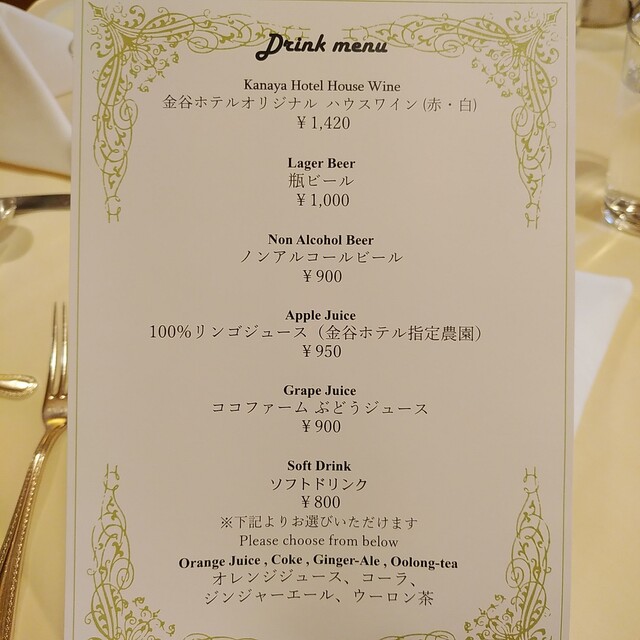 Drink menu

Kanaya Hotel House Wine
金谷ホテルオリジナル ハウスワイン(赤・白)
￥1,420

Lager Beer
瓶ビール
￥1,000

Non Alcohol Beer
ノンアルコールビール
￥900

Apple Juice
100%リンゴジュース（金谷ホテル指定農園）
￥950

Grape Juice
ココファーム ぶどうジュース
￥900

Soft Drink
ソフトドリンク
￥800
※下記よりお選びいただけます
Please choose from below
Orange Juice , Coke , Ginger-Ale , Oolong-tea
オレンジジュース、コーラ、
ジンジャーエール、ウーロン茶